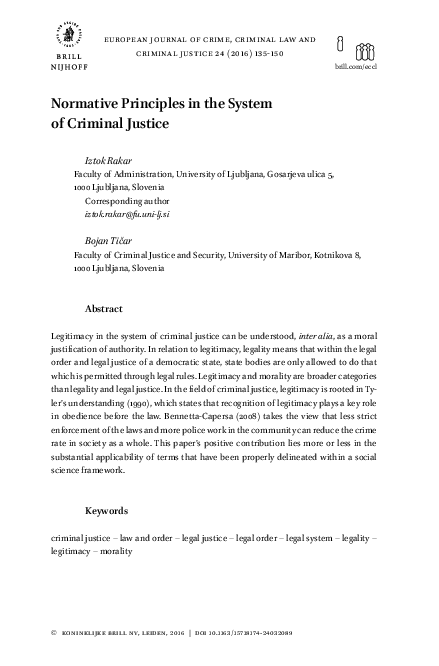 BRILL
NIJHOFF

EUROPEAN JOURNAL OF CRIME, CRIMINAL LAW AND CRIMINAL JUSTICE 24 (2016) 135-150

brill.com/eccl

Normative Principles in the System of Criminal Justice

Iztok Rakar
Faculty of Administration, University of Ljubljana, Gosarjeva ulica 5, 1000 Ljubljana, Slovenia
Corresponding author
iztok.rakar@fu.uni-lj.si

Bojan Tičar
Faculty of Criminal Justice and Security, University of Maribor, Kotnikova 8, 1000 Ljubljana, Slovenia

Abstract

Legitimacy in the system of criminal justice can be understood, inter alia, as a moral justification of authority. In relation to legitimacy, legality means that within the legal order and legal justice of a democratic state, state bodies are only allowed to do that which is permitted through legal rules. Legitimacy and morality are broader categories than legality and legal justice. In the field of criminal justice, legitimacy is rooted in Tyler's understanding (1990), which states that recognition of legitimacy plays a key role in obedience before the law. Bennetta-Capersa (2008) takes the view that less strict enforcement of the laws and more police work in the community can reduce the crime rate in society as a whole. This paper's positive contribution lies more or less in the substantial applicability of terms that have been properly delineated within a social science framework.

Keywords

criminal justice – law and order – legal justice – legal order – legal system – legality – legitimacy – morality

© KONINKLIJKE BRILL NV, LEIDEN, 2016 | DOI 10.1163/15718174-24032089